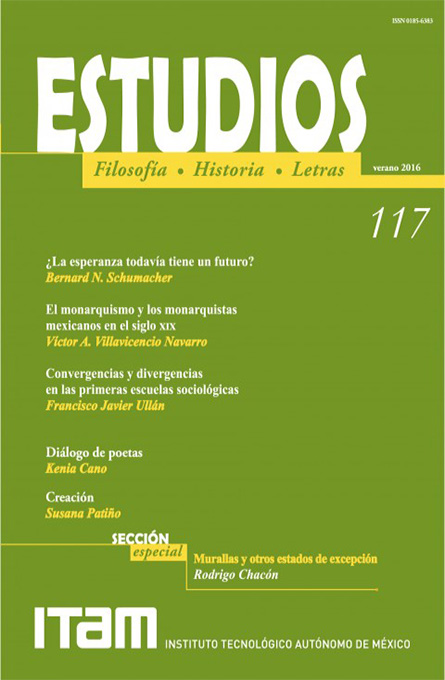 ISSN 0185-6383

ESTUDIOS

Filosofía • Historia • Letras

verano 2016

117

¿La esperanza todavía tiene un futuro?
Bernard N. Schumacher

El monarquismo y los monarquistas mexicanos en el siglo XIX
Víctor A. Villavicencio Navarro

Convergencias y divergencias en las primeras escuelas sociológicas
Francisco Javier Ullán

Diálogo de poetas
Kenia Cano

Creación
Susana Patiño

SECCIÓN
especial

Murallas y otros estados de excepción
Rodrigo Chacón

ITAM

INSTITUTO TECNOLÓGICO AUTÓNOMO DE MÉXICO